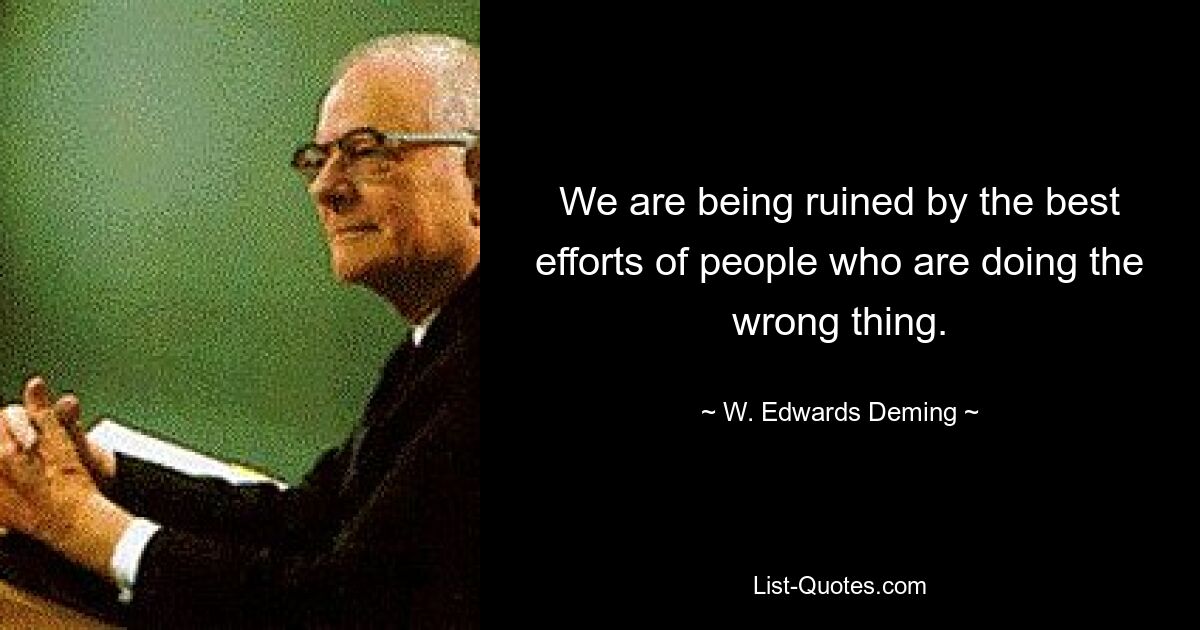 We are being ruined by the best efforts of people who are doing the wrong thing.

~ W. Edwards Deming ~

List-Quotes.com